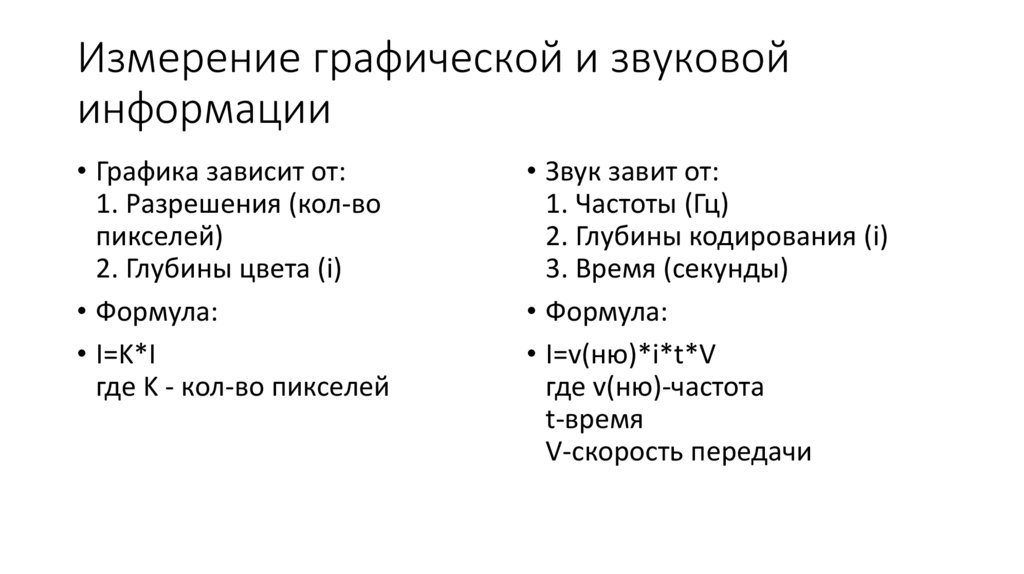 Измерение графической и звуковой информации

• Графика зависит от:
1. Разрешения (кол-во пикселей)
2. Глубины цвета (i)

• Формула:

• I=K*I
где K - кол-во пикселей

• Звук завит от:
1. Частоты (Гц)
2. Глубины кодирования (i)
3. Время (секунды)

• Формула:

• I=v(ню)*i*t*V
где v(ню)-частота
t-время
V-скорость передачи